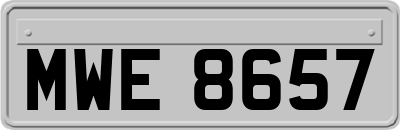 MWE 8657